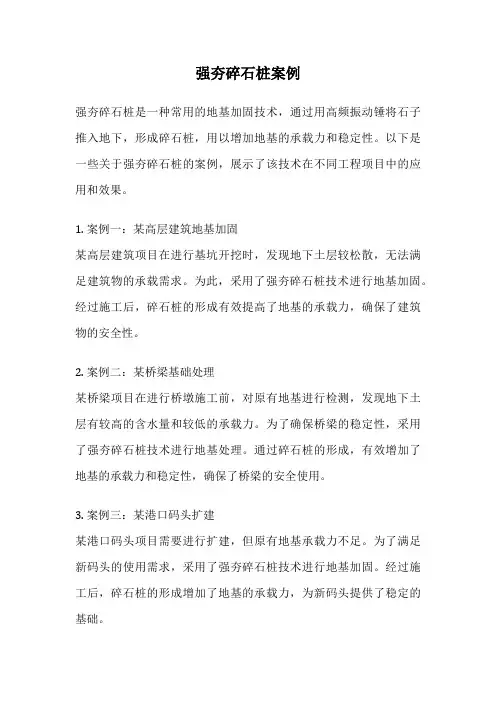 强夯碎石桩案例

强夯碎石桩是一种常用的地基加固技术，通过用高频振动锤将石子推入地下，形成碎石桩，用以增加地基的承载力和稳定性。以下是一些关于强夯碎石桩的案例，展示了该技术在不同工程项目中的应用和效果。

1. 案例一：某高层建筑地基加固
某高层建筑项目在进行基坑开挖时，发现地下土层较松散，无法满足建筑物的承载需求。为此，采用了强夯碎石桩技术进行地基加固。经过施工后，碎石桩的形成有效提高了地基的承载力，确保了建筑物的安全性。

2. 案例二：某桥梁基础处理
某桥梁项目在进行桥墩施工前，对原有地基进行检测，发现地下土层有较高的含水量和较低的承载力。为了确保桥梁的稳定性，采用了强夯碎石桩技术进行地基处理。通过碎石桩的形成，有效增加了地基的承载力和稳定性，确保了桥梁的安全使用。

3. 案例三：某港口码头扩建
某港口码头项目需要进行扩建，但原有地基承载力不足。为了满足新码头的使用需求，采用了强夯碎石桩技术进行地基加固。经过施工后，碎石桩的形成增加了地基的承载力，为新码头提供了稳定的基础。